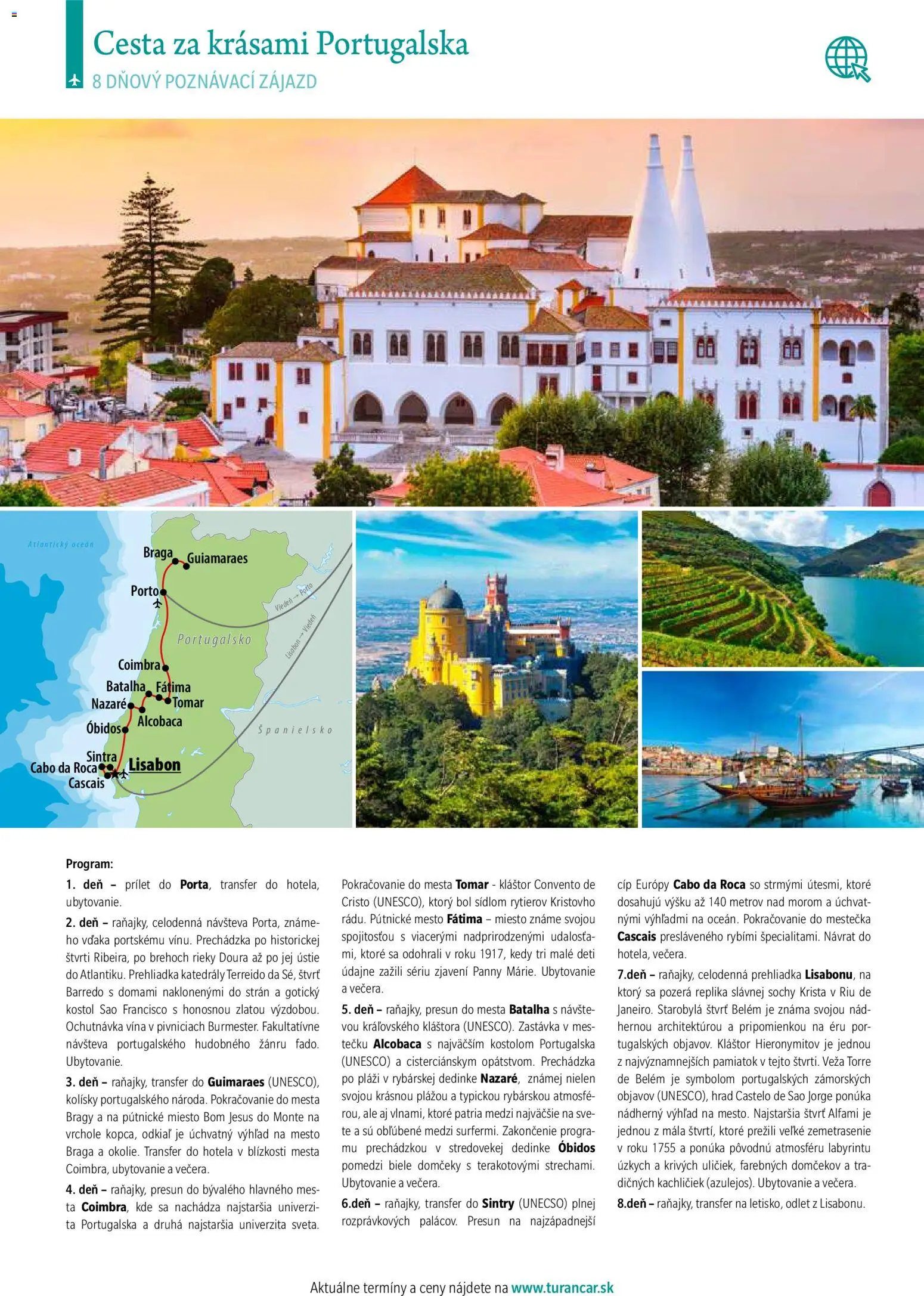 Cesta za krásami Portugalska
8 DŇOVÝ POZNÁVACÍ ZÁJAZD

Atlantický oceán
Braga
Guiamaraes
Porto
Viedeň → Porto
Lisabon → Viedeň
Portugalsko
Coimbra
Batalha
Fátima
Nazaré
Tomar
Alcobaca
Óbidos
Španielsko
Sintra
Cabo da Roca
Lisabon
Cascais

Program:

1. deň – prílet do Porta, transfer do hotela, ubytovanie.

2. deň – raňajky, celodenná návšteva Porta, známeho vďaka portskému vínu. Prechádzka po historickej štvrti Ribeira, po brehoch rieky Doura až po jej ústie do Atlantiku. Prehliadka katedrály Terreido da Sé, štvrť Barredo s domami naklonenými do strán a gotický kostol Sao Francisco s honosnou zlatou výzdobou. Ochutnávka vína v pivniciach Burmester. Fakultatívne návšteva portugalského hudobného žánru fado. Ubytovanie.

3. deň – raňajky, transfer do Guimaraes (UNESCO), kolísky portugalského národa. Pokračovanie do mesta Bragy a na pútnické miesto Bom Jesus do Monte na vrchole kopca, odkiaľ je úchvatný výhľad na mesto Braga a okolie. Transfer do hotela v blízkosti mesta Coimbra, ubytovanie a večera.

4. deň – raňajky, presun do bývalého hlavného mesta Coimbra, kde sa nachádza najstaršia univerzita Portugalska a druhá najstaršia univerzita sveta. Pokračovanie do mesta Tomar - kláštor Convento de Cristo (UNESCO), ktorý bol sídlom rytierov Kristovho rádu. Pútnické mesto Fátima – miesto známe svojou spojitosťou s viacerými nadprirodzenými udalosťami, ktoré sa odohrali v roku 1917, kedy tri malé deti údajne zažili sériu zjavení Panny Márie. Ubytovanie a večera.

5. deň – raňajky, presun do mesta Batalha s návštevou kráľovského kláštora (UNESCO). Zastávka v mestečku Alcobaca s najväčším kostolom Portugalska (UNESCO) a cisterciánskym opátstvom. Prechádzka po pláži v rybárskej dedinke Nazaré, známej nielen svojou krásnou plážou a typickou rybárskou atmosférou, ale aj vlnami, ktoré patria medzi najväčšie na svete a sú obľúbené medzi surfermi. Zakončenie programu prechádzkou v stredovekej dedinke Óbidos pomedzi biele domčeky s terakotovými strechami. Ubytovanie a večera.

6.deň – raňajky, transfer do Sintry (UNECSO) plnej rozprávkových palácov. Presun na najzápadnejší cíp Európy Cabo da Roca so strmými útesmi, ktoré dosahujú výšku až 140 metrov nad morom a úchvatnými výhľadmi na oceán. Pokračovanie do mestečka Cascais presláveného rybími špecialitami. Návrat do hotela, večera.

7.deň – raňajky, celodenná prehliadka Lisabonu, na ktorý sa pozerá replika slávnej sochy Krista v Riu de Janeiro. Starobylá štvrť Belém je známa svojou nádhernou architektúrou a pripomienkou na éru portugalských objavov. Kláštor Hieronymitov je jednou z najvýznamnejších pamiatok v tejto štvrti. Veža Torre de Belém je symbolom portugalských zámorských objavov (UNESCO), hrad Castelo de Sao Jorge ponúka nádherný výhľad na mesto. Najstaršia štvrť Alfami je jednou z mála štvrtí, ktoré prežili veľké zemetrasenie v roku 1755 a ponúka pôvodnú atmosféru labyrintu úzkych a krivých uličiek, farebných domčekov a tradičných kachličiek (azulejos). Ubytovanie a večera.

8.deň – raňajky, transfer na letisko, odlet z Lisabonu.

Aktuálne termíny a ceny nájdete na www.turancar.sk